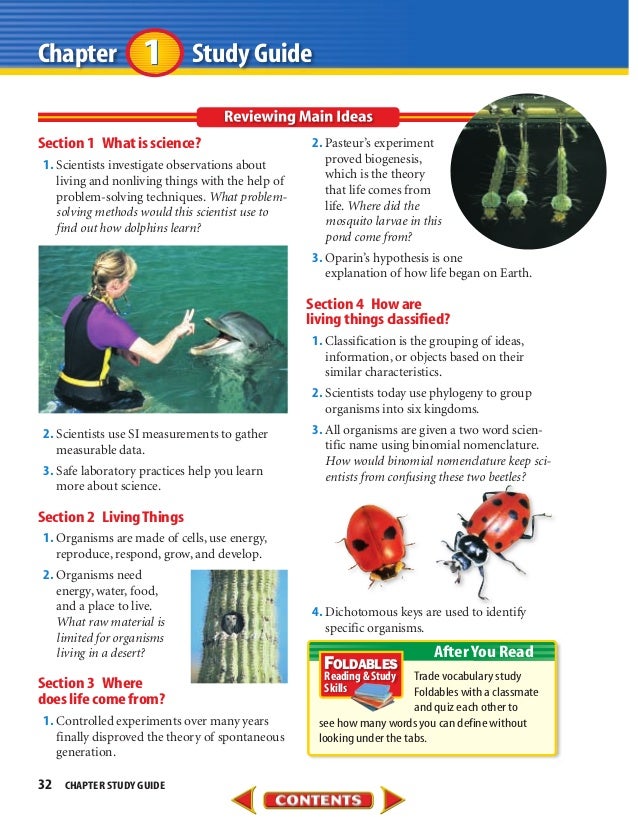 Chapter 1 Study Guide

Reviewing Main Ideas

Section 1 What is science?

1. Scientists investigate observations about living and nonliving things with the help of problem-solving techniques. What problem-solving methods would this scientist use to find out how dolphins learn?

2. Scientists use SI measurements to gather measurable data.

3. Safe laboratory practices help you learn more about science.

Section 2 Living Things

1. Organisms are made of cells, use energy, reproduce, respond, grow, and develop.

2. Organisms need energy, water, food, and a place to live. What raw material is limited for organisms living in a desert?

Section 3 Where does life come from?

1. Controlled experiments over many years finally disproved the theory of spontaneous generation.

2. Pasteur's experiment proved biogenesis, which is the theory that life comes from life. Where did the mosquito larvae in this pond come from?

3. Oparin's hypothesis is one explanation of how life began on Earth.

Section 4 How are living things classified?

1. Classification is the grouping of ideas, information, or objects based on their similar characteristics.

2. Scientists today use phylogeny to group organisms into six kingdoms.

3. All organisms are given a two word scientific name using binomial nomenclature. How would binomial nomenclature keep scientists from confusing these two beetles?

4. Dichotomous keys are used to identify specific organisms.

After You Read

FOLDABLES Reading & Study Skills

Trade vocabulary study Foldables with a classmate and quiz each other to see how many words you can define without looking under the tabs.

32 CHAPTER STUDY GUIDE

CONTENTS